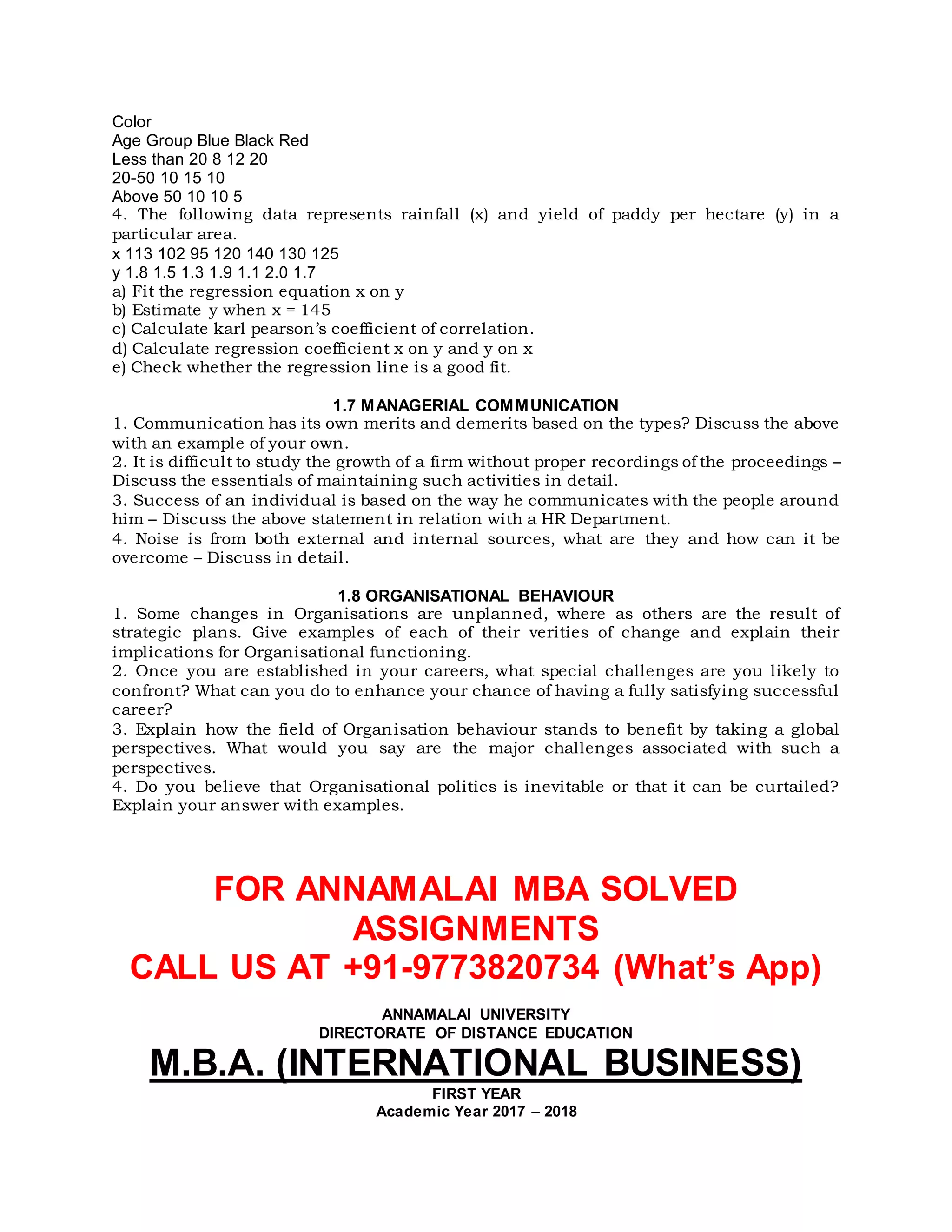 Color
Age Group Blue Black Red
Less than 20 8 12 20
20-50 10 15 10
Above 50 10 10 5
4. The following data represents rainfall (x) and yield of paddy per hectare (y) in a particular area.
x 113 102 95 120 140 130 125
y 1.8 1.5 1.3 1.9 1.1 2.0 1.7
a) Fit the regression equation x on y
b) Estimate y when x = 145
c) Calculate karl pearson's coefficient of correlation.
d) Calculate regression coefficient x on y and y on x
e) Check whether the regression line is a good fit.

1.7 MANAGERIAL COMMUNICATION
1. Communication has its own merits and demerits based on the types? Discuss the above with an example of your own.
2. It is difficult to study the growth of a firm without proper recordings of the proceedings – Discuss the essentials of maintaining such activities in detail.
3. Success of an individual is based on the way he communicates with the people around him – Discuss the above statement in relation with a HR Department.
4. Noise is from both external and internal sources, what are they and how can it be overcome – Discuss in detail.

1.8 ORGANISATIONAL BEHAVIOUR
1. Some changes in Organisations are unplanned, where as others are the result of strategic plans. Give examples of each of their verities of change and explain their implications for Organisational functioning.
2. Once you are established in your careers, what special challenges are you likely to confront? What can you do to enhance your chance of having a fully satisfying successful career?
3. Explain how the field of Organisation behaviour stands to benefit by taking a global perspectives. What would you say are the major challenges associated with such a perspectives.
4. Do you believe that Organisational politics is inevitable or that it can be curtailed? Explain your answer with examples.

FOR ANNAMALAI MBA SOLVED ASSIGNMENTS
CALL US AT +91-9773820734 (What's App)

ANNAMALAI UNIVERSITY
DIRECTORATE OF DISTANCE EDUCATION
M.B.A. (INTERNATIONAL BUSINESS)
FIRST YEAR
Academic Year 2017 – 2018